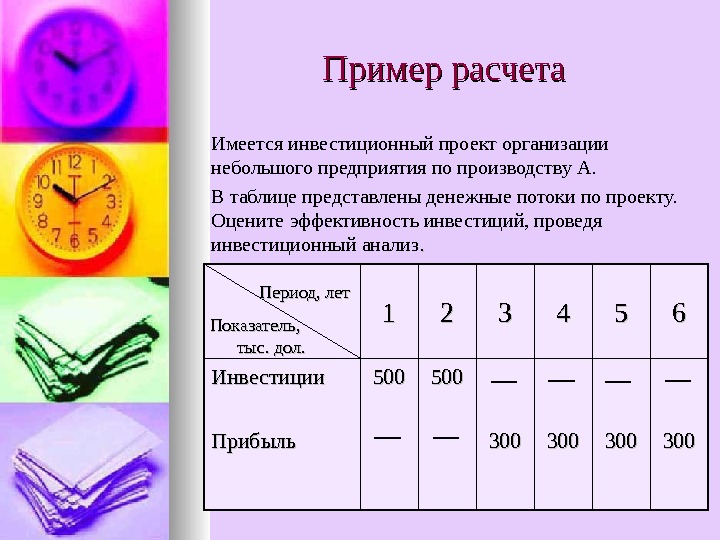 Пример расчета

Имеется инвестиционный проект организации небольшого предприятия по производству А.

В таблице представлены денежные потоки по проекту. Оцените эффективность инвестиций, проведя инвестиционный анализ.

| Период, лет / Показатель, тыс. дол. | 1 | 2 | 3 | 4 | 5 | 6 |
|---|---|---|---|---|---|---|
| Инвестиции | 500 | 500 | — | — | — | — |
| Прибыль | — | — | 300 | 300 | 300 | 300 |